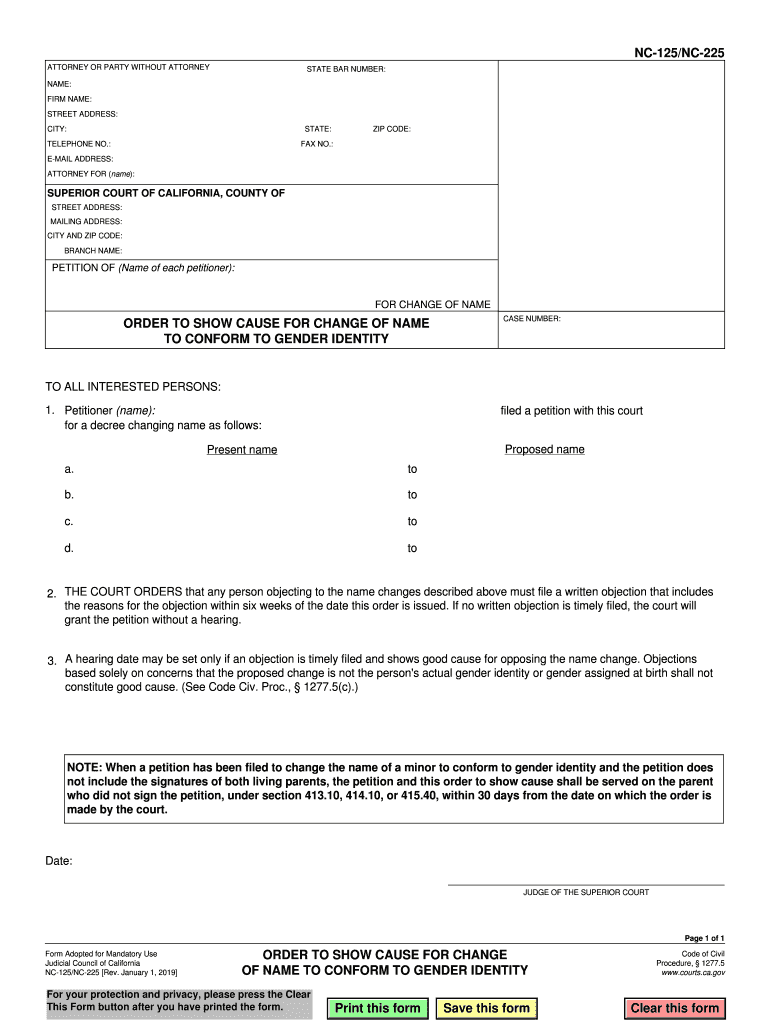 NC-125/NC-225

ATTORNEY OR PARTY WITHOUT ATTORNEY STATE BAR NUMBER:
NAME:
FIRM NAME:
STREET ADDRESS:
CITY: STATE: ZIP CODE:
TELEPHONE NO.: FAX NO.:
E-MAIL ADDRESS:
ATTORNEY FOR (name):

SUPERIOR COURT OF CALIFORNIA, COUNTY OF
STREET ADDRESS:
MAILING ADDRESS:
CITY AND ZIP CODE:
BRANCH NAME:

PETITION OF (Name of each petitioner):

FOR CHANGE OF NAME

ORDER TO SHOW CAUSE FOR CHANGE OF NAME TO CONFORM TO GENDER IDENTITY

CASE NUMBER:

TO ALL INTERESTED PERSONS:

1. Petitioner (name): filed a petition with this court for a decree changing name as follows:

Present name Proposed name
a. to
b. to
c. to
d. to

2. THE COURT ORDERS that any person objecting to the name changes described above must file a written objection that includes the reasons for the objection within six weeks of the date this order is issued. If no written objection is timely filed, the court will grant the petition without a hearing.

3. A hearing date may be set only if an objection is timely filed and shows good cause for opposing the name change. Objections based solely on concerns that the proposed change is not the person's actual gender identity or gender assigned at birth shall not constitute good cause. (See Code Civ. Proc., § 1277.5(c).)

NOTE: When a petition has been filed to change the name of a minor to conform to gender identity and the petition does not include the signatures of both living parents, the petition and this order to show cause shall be served on the parent who did not sign the petition, under section 413.10, 414.10, or 415.40, within 30 days from the date on which the order is made by the court.

Date:

JUDGE OF THE SUPERIOR COURT

Page 1 of 1

Form Adopted for Mandatory Use
Judicial Council of California
NC-125/NC-225 [Rev. January 1, 2019]

ORDER TO SHOW CAUSE FOR CHANGE OF NAME TO CONFORM TO GENDER IDENTITY

Code of Civil Procedure, § 1277.5
www.courts.ca.gov

For your protection and privacy, please press the Clear This Form button after you have printed the form.

Print this form Save this form Clear this form